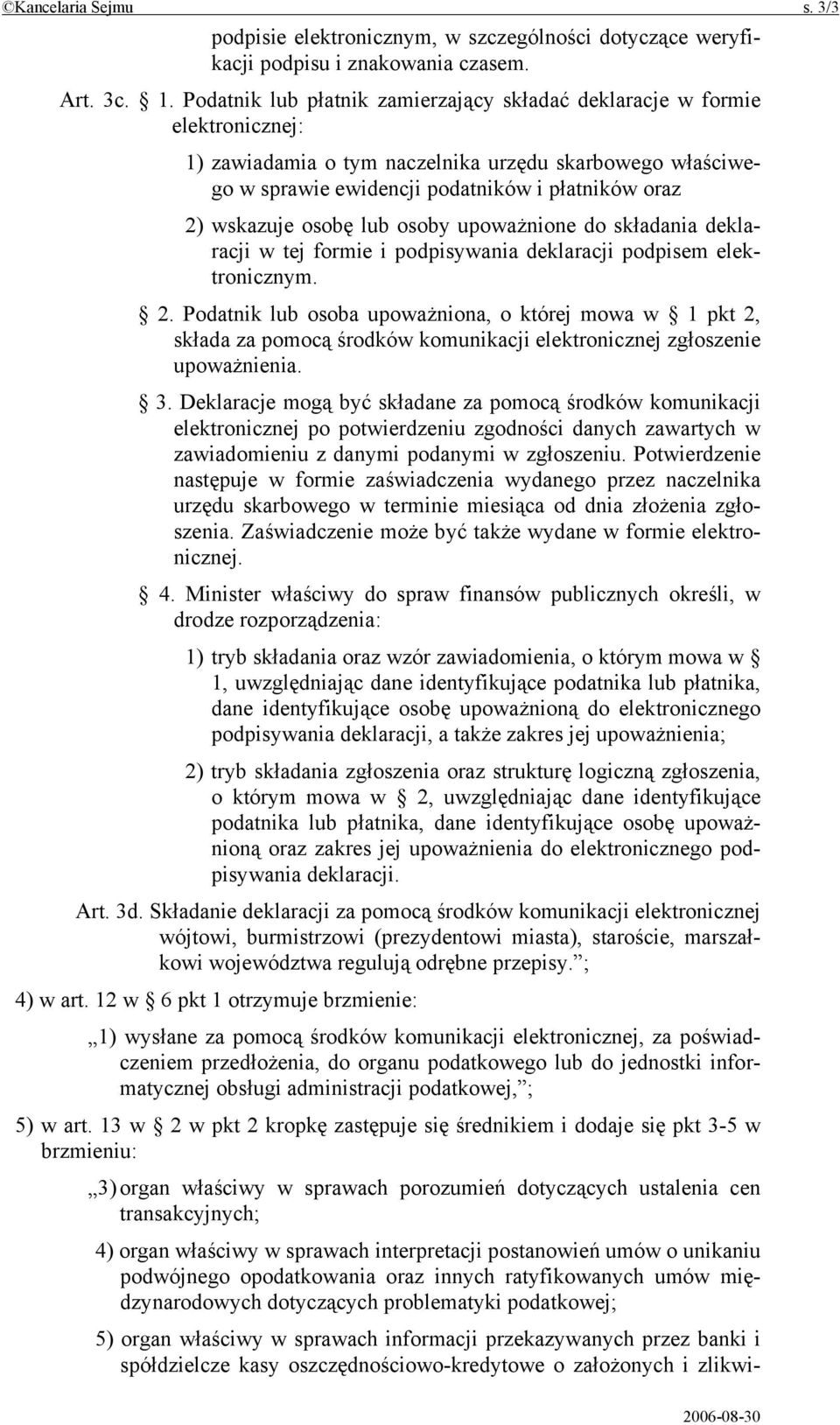 ©Kancelaria Sejmu s. 3/3

podpisie elektronicznym, w szczególności dotyczące weryfikacji podpisu i znakowania czasem.

Art. 3c. § 1. Podatnik lub płatnik zamierzający składać deklaracje w formie elektronicznej:

1) zawiadamia o tym naczelnika urzędu skarbowego właściwego w sprawie ewidencji podatników i płatników oraz

2) wskazuje osobę lub osoby upoważnione do składania deklaracji w tej formie i podpisywania deklaracji podpisem elektronicznym.

§ 2. Podatnik lub osoba upoważniona, o której mowa w § 1 pkt 2, składa za pomocą środków komunikacji elektronicznej zgłoszenie upoważnienia.

§ 3. Deklaracje mogą być składane za pomocą środków komunikacji elektronicznej po potwierdzeniu zgodności danych zawartych w zawiadomieniu z danymi podanymi w zgłoszeniu. Potwierdzenie następuje w formie zaświadczenia wydanego przez naczelnika urzędu skarbowego w terminie miesiąca od dnia złożenia zgłoszenia. Zaświadczenie może być także wydane w formie elektronicznej.

§ 4. Minister właściwy do spraw finansów publicznych określi, w drodze rozporządzenia:

1) tryb składania oraz wzór zawiadomienia, o którym mowa w § 1, uwzględniając dane identyfikujące podatnika lub płatnika, dane identyfikujące osobę upoważnioną do elektronicznego podpisywania deklaracji, a także zakres jej upoważnienia;

2) tryb składania zgłoszenia oraz strukturę logiczną zgłoszenia, o którym mowa w § 2, uwzględniając dane identyfikujące podatnika lub płatnika, dane identyfikujące osobę upoważnioną oraz zakres jej upoważnienia do elektronicznego podpisywania deklaracji.

Art. 3d. Składanie deklaracji za pomocą środków komunikacji elektronicznej wójtowi, burmistrzowi (prezydentowi miasta), staroście, marszałkowi województwa regulują odrębne przepisy.”;

4) w art. 12 w § 6 pkt 1 otrzymuje brzmienie:

„1) wysłane za pomocą środków komunikacji elektronicznej, za poświadczeniem przedłożenia, do organu podatkowego lub do jednostki informatycznej obsługi administracji podatkowej,”;

5) w art. 13 w § 2 w pkt 2 kropkę zastępuje się średnikiem i dodaje się pkt 3-5 w brzmieniu:

„3) organ właściwy w sprawach porozumień dotyczących ustalenia cen transakcyjnych;

4) organ właściwy w sprawach interpretacji postanowień umów o unikaniu podwójnego opodatkowania oraz innych ratyfikowanych umów międzynarodowych dotyczących problematyki podatkowej;

5) organ właściwy w sprawach informacji przekazywanych przez banki i spółdzielcze kasy oszczędnościowo-kredytowe o założonych i zlikwi-

2006-08-30